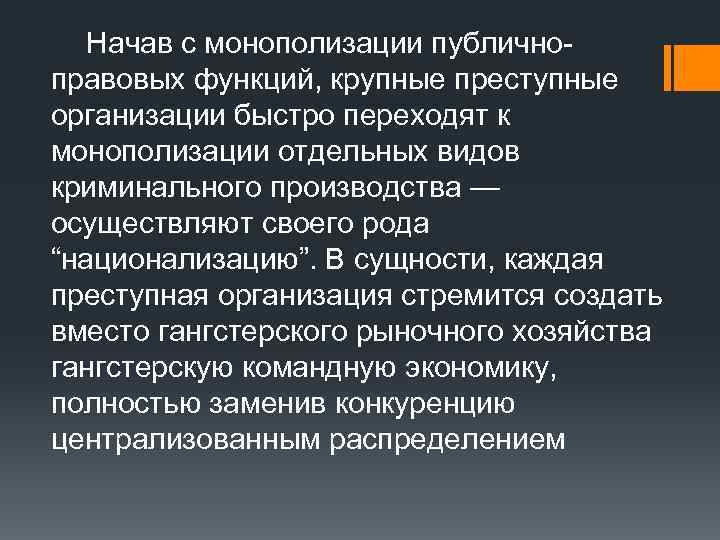 Начав с монополизации публично-правовых функций, крупные преступные организации быстро переходят к монополизации отдельных видов криминального производства — осуществляют своего рода “национализацию”. В сущности, каждая преступная организация стремится создать вместо гангстерского рыночного хозяйства гангстерскую командную экономику, полностью заменив конкуренцию централизованным распределением